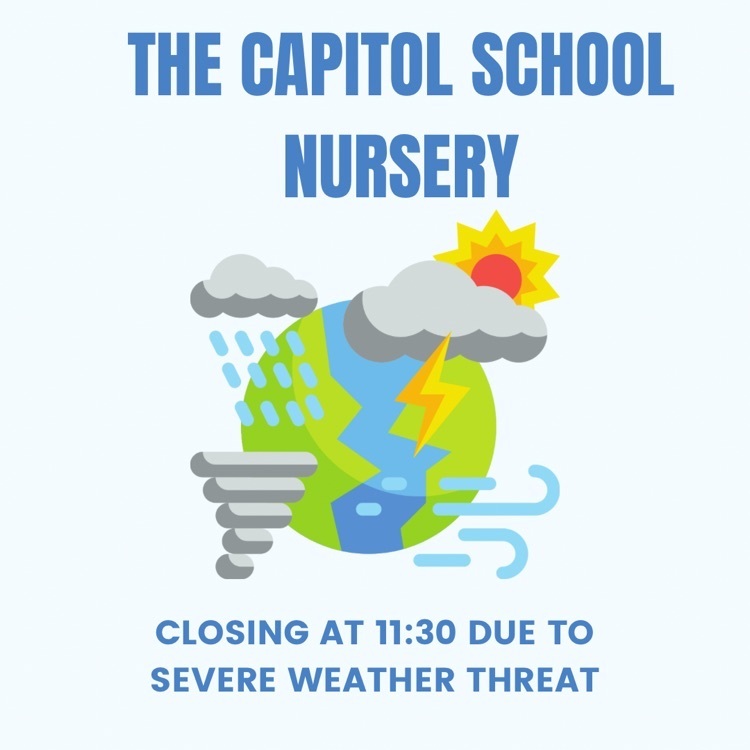 THE CAPITOL SCHOOL NURSERY

CLOSING AT 11:30 DUE TO SEVERE WEATHER THREAT